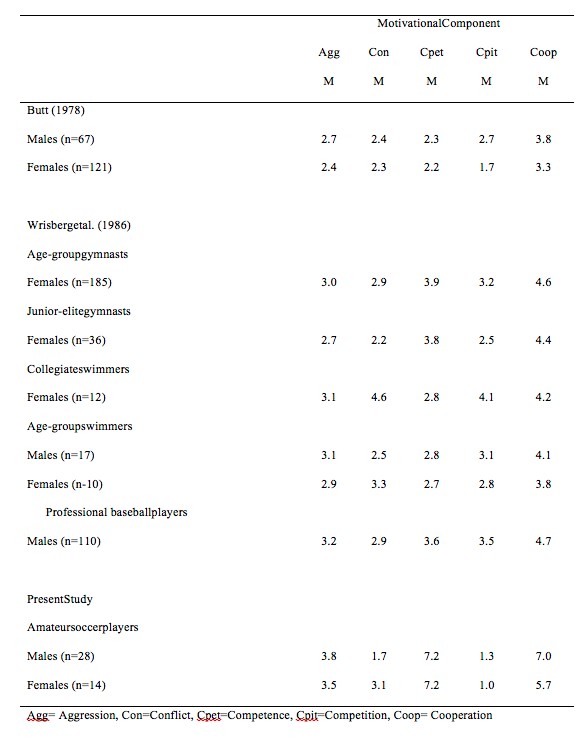 | | MotivationalComponent | | | | |
|---|---|---|---|---|---|
| | Agg | Con | Cpet | Cpit | Coop |
| | M | M | M | M | M |
| Butt (1978) | | | | | |
| Males (n=67) | 2.7 | 2.4 | 2.3 | 2.7 | 3.8 |
| Females (n=121) | 2.4 | 2.3 | 2.2 | 1.7 | 3.3 |
| Wrisbergetal. (1986) | | | | | |
| Age-groupgymnasts | | | | | |
| Females (n=185) | 3.0 | 2.9 | 3.9 | 3.2 | 4.6 |
| Junior-elitegymnasts | | | | | |
| Females (n=36) | 2.7 | 2.2 | 3.8 | 2.5 | 4.4 |
| Collegiateswimmers | | | | | |
| Females (n=12) | 3.1 | 4.6 | 2.8 | 4.1 | 4.2 |
| Age-groupswimmers | | | | | |
| Males (n=17) | 3.1 | 2.5 | 2.8 | 3.1 | 4.1 |
| Females (n-10) | 2.9 | 3.3 | 2.7 | 2.8 | 3.8 |
| Professional baseballplayers | | | | | |
| Males (n=110) | 3.2 | 2.9 | 3.6 | 3.5 | 4.7 |
| PresentStudy | | | | | |
| Amateursoccerplayers | | | | | |
| Males (n=28) | 3.8 | 1.7 | 7.2 | 1.3 | 7.0 |
| Females (n=14) | 3.5 | 3.1 | 7.2 | 1.0 | 5.7 |

Agg= Aggression, Con=Conflict, Cpet=Competence, Cpit=Competition, Coop= Cooperation